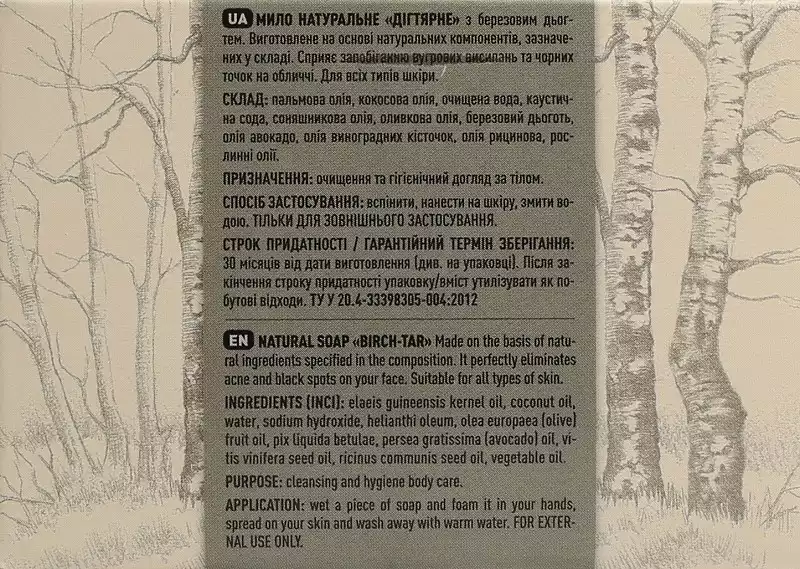 UA МИЛО НАТУРАЛЬНЕ «ДІГТЯРНЕ» з березовим дьогтем. Виготовлене на основі натуральних компонентів, зазначених у складі. Сприяє запобіганню вугрових висипань та чорних точок на обличчі. Для всіх типів шкіри.

СКЛАД: пальмова олія, кокосова олія, очищена вода, каустична сода, соняшникова олія, оливкова олія, березовий дьоготь, олія авокадо, олія виноградних кісточок, олія рицинова, рослинні олії.

ПРИЗНАЧЕННЯ: очищення та гігієнічний догляд за тілом.

СПОСІБ ЗАСТОСУВАННЯ: вспінити, нанести на шкіру, змити водою. ТІЛЬКИ ДЛЯ ЗОВНІШНЬОГО ЗАСТОСУВАННЯ.

СТРОК ПРИДАТНОСТІ / ГАРАНТІЙНИЙ ТЕРМІН ЗБЕРІГАННЯ: 30 місяців від дати виготовлення (див. на упаковці). Після закінчення строку придатності упаковку/вміст утилізувати як побутові відходи. ТУ У 20.4-33398305-004:2012

EN NATURAL SOAP «BIRCH-TAR» Made on the basis of natural ingredients specified in the composition. It perfectly eliminates acne and black spots on your face. Suitable for all types of skin.

INGREDIENTS (INCI): elaeis guineensis kernel oil, coconut oil, water, sodium hydroxide, helianthi oleum, olea europaea (olive) fruit oil, pix liquida betulae, persea gratissima (avocado) oil, vitis vinifera seed oil, ricinus communis seed oil, vegetable oil.

PURPOSE: cleansing and hygiene body care.

APPLICATION: wet a piece of soap and foam it in your hands, spread on your skin and wash away with warm water. FOR EXTERNAL USE ONLY.